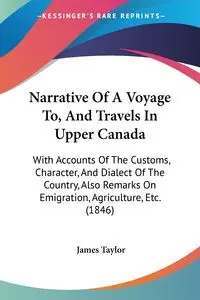 —KESSINGER'S RARE REPRINTS—

Narrative Of A Voyage To, And Travels In Upper Canada

With Accounts Of The Customs, Character, And Dialect Of The Country, Also Remarks On Emigration, Agriculture, Etc. (1846)

James Taylor